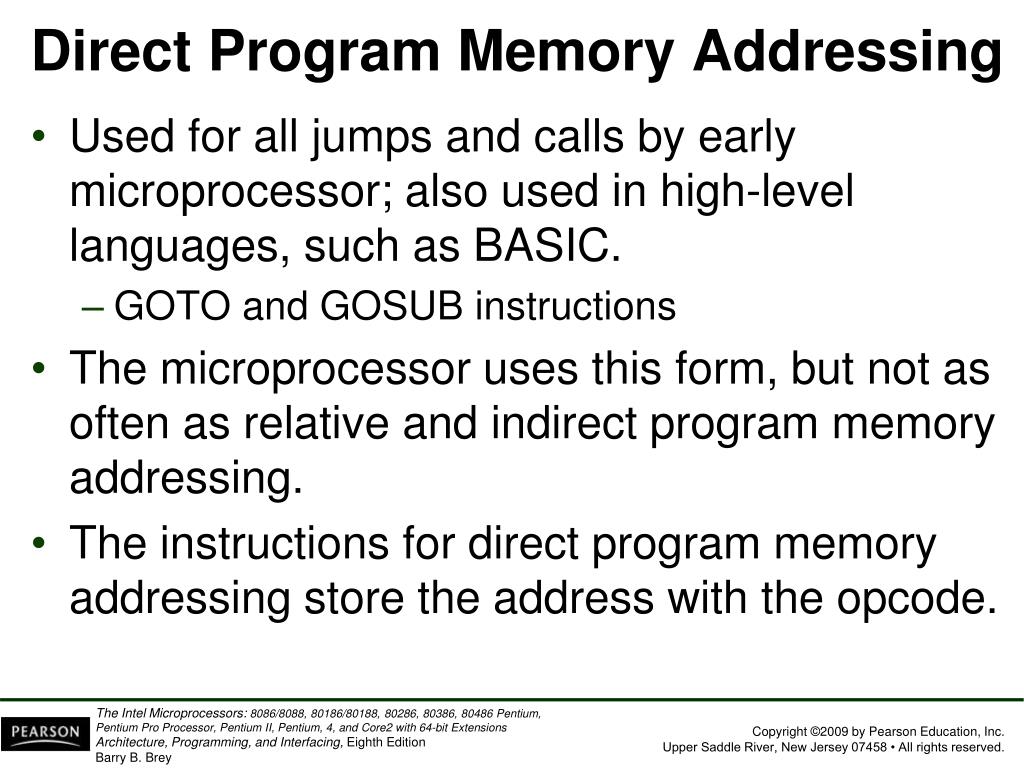 Direct Program Memory Addressing

• Used for all jumps and calls by early microprocessor; also used in high-level languages, such as BASIC.

– GOTO and GOSUB instructions

• The microprocessor uses this form, but not as often as relative and indirect program memory addressing.

• The instructions for direct program memory addressing store the address with the opcode.

PEARSON

The Intel Microprocessors: 8086/8088, 80186/80188, 80286, 80386, 80486 Pentium, Pentium Pro Processor, Pentium II, Pentium, 4, and Core2 with 64-bit Extensions Architecture, Programming, and Interfacing, Eighth Edition
Barry B. Brey

Copyright ©2009 by Pearson Education, Inc.
Upper Saddle River, New Jersey 07458 • All rights reserved.